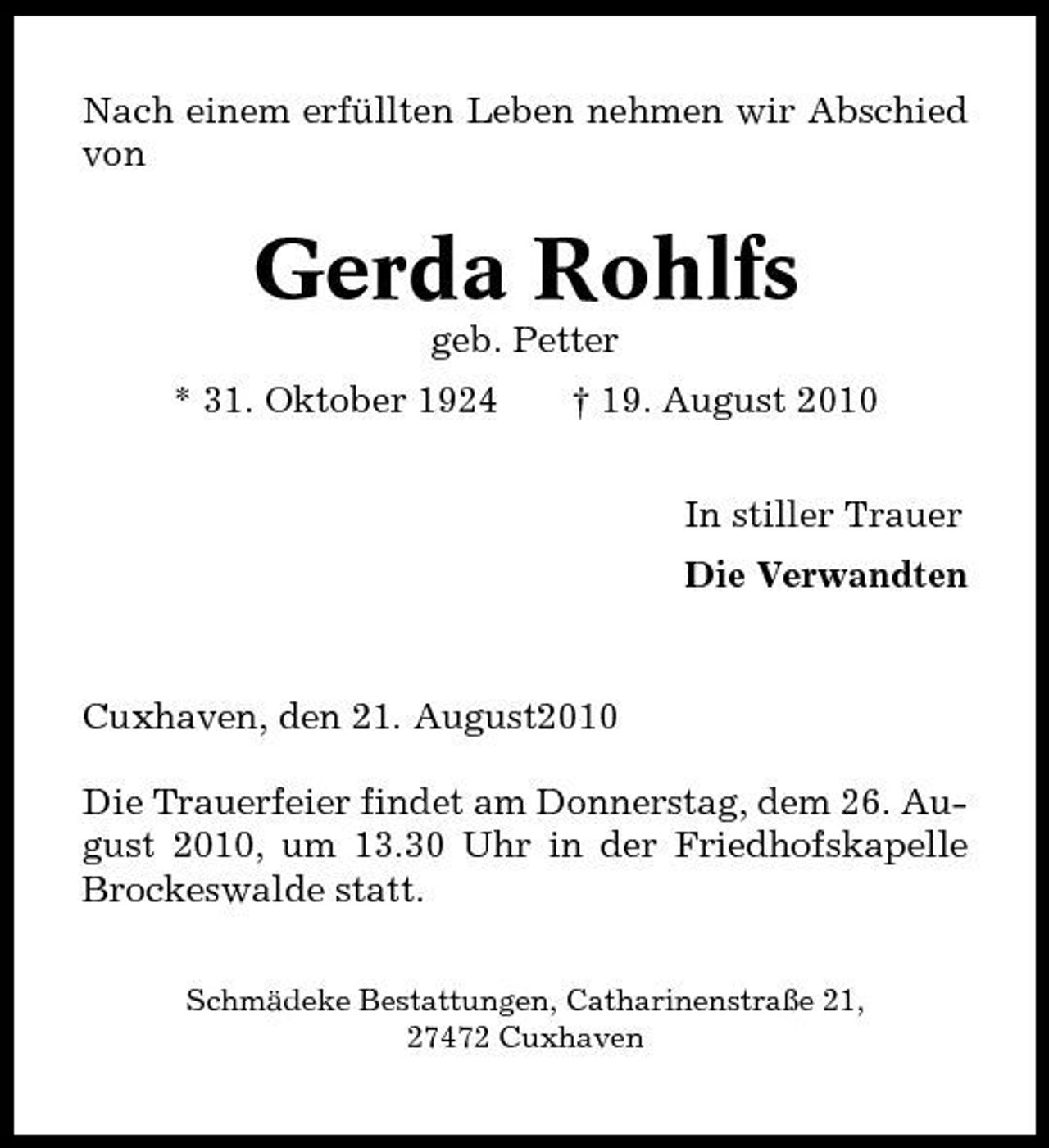 Nach einem erfüllten Leben nehmen wir Abschied von

Gerda Rohlfs

geb. Petter

* 31. Oktober 1924 † 19. August 2010

In stiller Trauer

Die Verwandten

Cuxhaven, den 21. August2010

Die Trauerfeier findet am Donnerstag, dem 26. August 2010, um 13.30 Uhr in der Friedhofskapelle Brockeswalde statt.

Schmädeke Bestattungen, Catharinenstraße 21, 27472 Cuxhaven